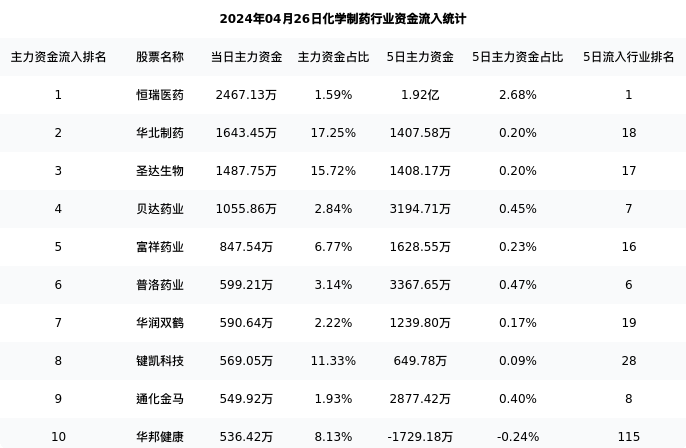 2024年04月26日化学制药行业资金流入统计

| 主力资金流入排名 | 股票名称 | 当日主力资金 | 主力资金占比 | 5日主力资金 | 5日主力资金占比 | 5日流入行业排名 |
|---|---|---|---|---|---|---|
| 1 | 恒瑞医药 | 2467.13万 | 1.59% | 1.92亿 | 2.68% | 1 |
| 2 | 华北制药 | 1643.45万 | 17.25% | 1407.58万 | 0.20% | 18 |
| 3 | 圣达生物 | 1487.75万 | 15.72% | 1408.17万 | 0.20% | 17 |
| 4 | 贝达药业 | 1055.86万 | 2.84% | 3194.71万 | 0.45% | 7 |
| 5 | 富祥药业 | 847.54万 | 6.77% | 1628.55万 | 0.23% | 16 |
| 6 | 普洛药业 | 599.21万 | 3.14% | 3367.65万 | 0.47% | 6 |
| 7 | 华润双鹤 | 590.64万 | 2.22% | 1239.80万 | 0.17% | 19 |
| 8 | 键凯科技 | 569.05万 | 11.33% | 649.78万 | 0.09% | 28 |
| 9 | 通化金马 | 549.92万 | 1.93% | 2877.42万 | 0.40% | 8 |
| 10 | 华邦健康 | 536.42万 | 8.13% | -1729.18万 | -0.24% | 115 |